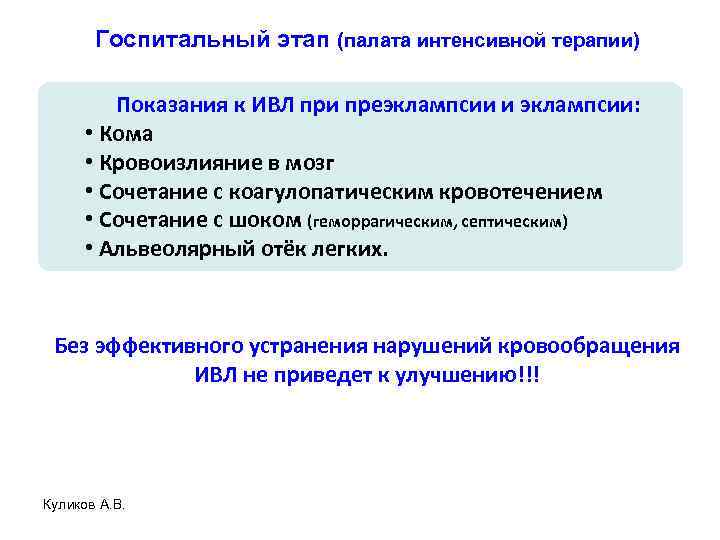 Госпитальный этап (палата интенсивной терапии)

Показания к ИВЛ при преэклампсии и эклампсии:
• Кома
• Кровоизлияние в мозг
• Сочетание с коагулопатическим кровотечением
• Сочетание с шоком (геморрагическим, септическим)
• Альвеолярный отёк легких.

Без эффективного устранения нарушений кровообращения ИВЛ не приведет к улучшению!!!

Куликов А.В.